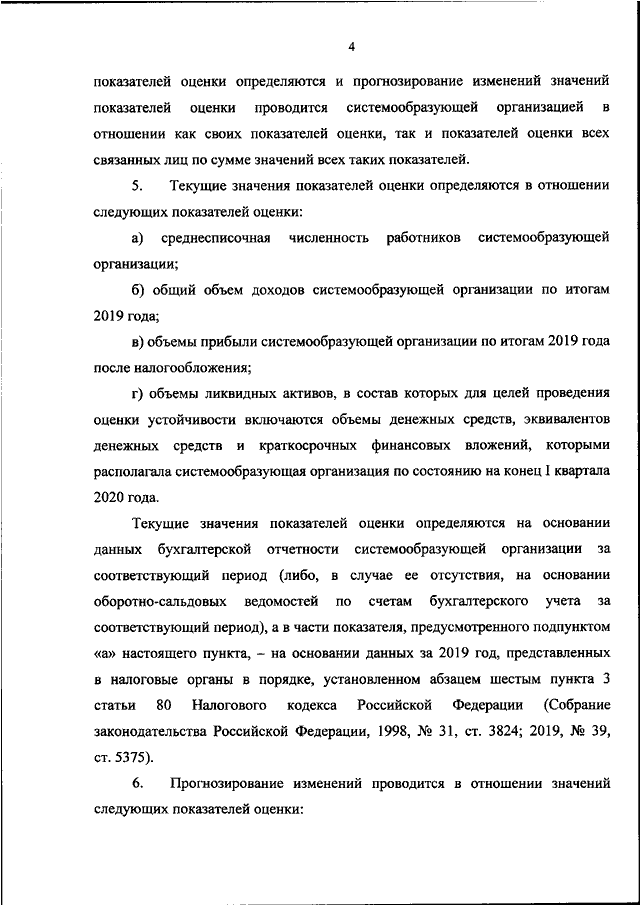 4

показателей оценки определяются и прогнозирование изменений значений показателей оценки проводится системообразующей организацией в отношении как своих показателей оценки, так и показателей оценки всех связанных лиц по сумме значений всех таких показателей.

5. Текущие значения показателей оценки определяются в отношении следующих показателей оценки:

а) среднесписочная численность работников системообразующей организации;

б) общий объем доходов системообразующей организации по итогам 2019 года;

в) объемы прибыли системообразующей организации по итогам 2019 года после налогообложения;

г) объемы ликвидных активов, в состав которых для целей проведения оценки устойчивости включаются объемы денежных средств, эквивалентов денежных средств и краткосрочных финансовых вложений, которыми располагала системообразующая организация по состоянию на конец I квартала 2020 года.

Текущие значения показателей оценки определяются на основании данных бухгалтерской отчетности системообразующей организации за соответствующий период (либо, в случае ее отсутствия, на основании оборотно-сальдовых ведомостей по счетам бухгалтерского учета за соответствующий период), а в части показателя, предусмотренного подпунктом «а» настоящего пункта, – на основании данных за 2019 год, представленных в налоговые органы в порядке, установленном абзацем шестым пункта 3 статьи 80 Налогового кодекса Российской Федерации (Собрание законодательства Российской Федерации, 1998, № 31, ст. 3824; 2019, № 39, ст. 5375).

6. Прогнозирование изменений проводится в отношении значений следующих показателей оценки: